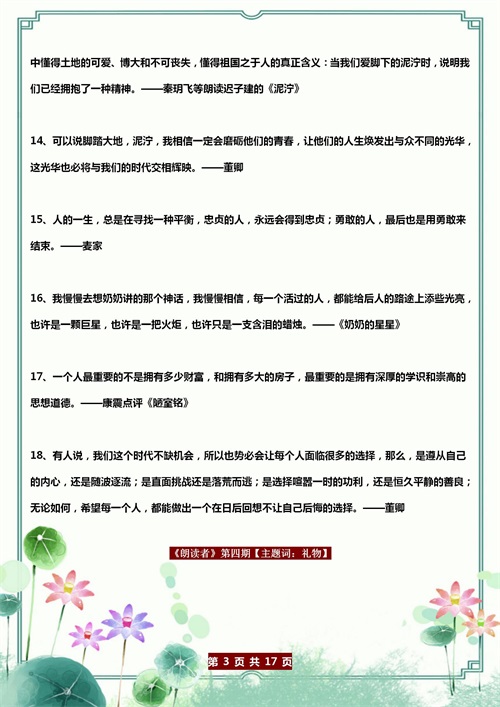 中懂得土地的可爱、博大和不可丧失，懂得祖国之于人的真正含义：当我们爱脚下的泥泞时，说明我们已经拥抱了一种精神。——秦玥飞等朗读迟子建的《泥泞》

14、可以说脚踏大地，泥泞，我相信一定会磨砺他们的青春，让他们的人生焕发出与众不同的光华，这光华也必将与我们的时代交相辉映。——董卿

15、人的一生，总是在寻找一种平衡，忠贞的人，永远会得到忠贞；勇敢的人，最后也是用勇敢来结束。——麦家

16、我慢慢去想奶奶讲的那个神话，我慢慢相信，每一个活过的人，都能给后人的路途上添些光亮，也许是一颗巨星，也许是一把火炬，也许只是一支含泪的蜡烛。——《奶奶的星星》

17、一个人最重要的不是拥有多少财富，和拥有多大的房子，最重要的是拥有深厚的学识和崇高的思想道德。——康震点评《陋室铭》

18、有人说，我们这个时代不缺机会，所以也势必会让每个人面临很多的选择，那么，是遵从自己的内心，还是随波逐流；是直面挑战还是落荒而逃；是选择喧嚣一时的功利，还是恒久平静的善良；无论如何，希望每一个人，都能做出一个在日后回想不让自己后悔的选择。——董卿

《朗读者》第四期【主题词：礼物】

第 3 页 共 17 页